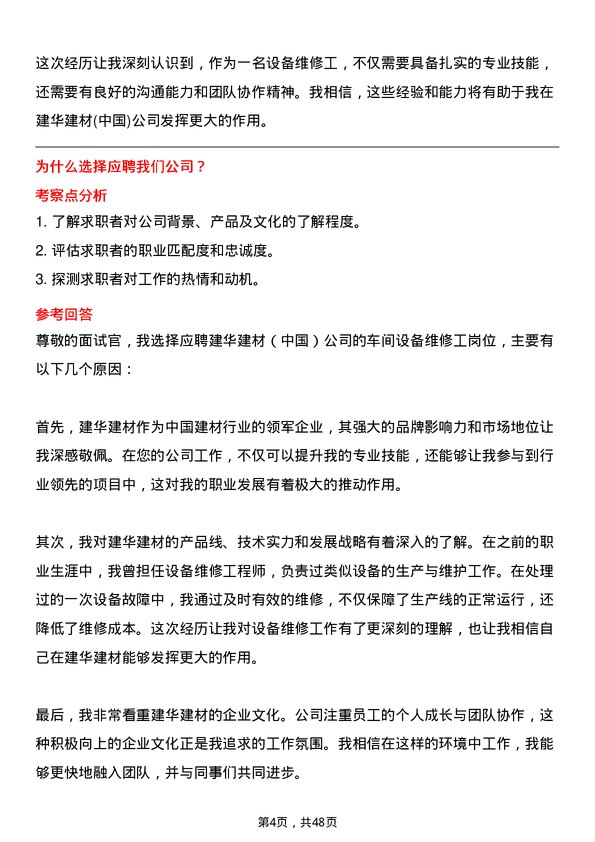 这次经历让我深刻认识到，作为一名设备维修工，不仅需要具备扎实的专业技能，还需要有良好的沟通能力和团队协作精神。我相信，这些经验和能力将有助于我在建华建材(中国)公司发挥更大的作用。

为什么选择应聘我们公司？

考察点分析

1. 了解求职者对公司背景、产品及文化的了解程度。
2. 评估求职者的职业匹配度和忠诚度。
3. 探测求职者对工作的热情和动机。

参考回答

尊敬的面试官，我选择应聘建华建材（中国）公司的车间设备维修工岗位，主要有以下几个原因：

首先，建华建材作为中国建材行业的领军企业，其强大的品牌影响力和市场地位让我深感敬佩。在您的公司工作，不仅可以提升我的专业技能，还能够让我参与到行业领先的项目中，这对我的职业发展有着极大的推动作用。

其次，我对建华建材的产品线、技术实力和发展战略有着深入的了解。在之前的职业生涯中，我曾担任设备维修工程师，负责过类似设备的生产与维护工作。在处理过的一次设备故障中，我通过及时有效的维修，不仅保障了生产线的正常运行，还降低了维修成本。这次经历让我对设备维修工作有了更深刻的理解，也让我相信自己在建华建材能够发挥更大的作用。

最后，我非常看重建华建材的企业文化。公司注重员工的个人成长与团队协作，这种积极向上的企业文化正是我追求的工作氛围。我相信在这样的环境中工作，我能够更快地融入团队，并与同事们共同进步。

第4页，共48页